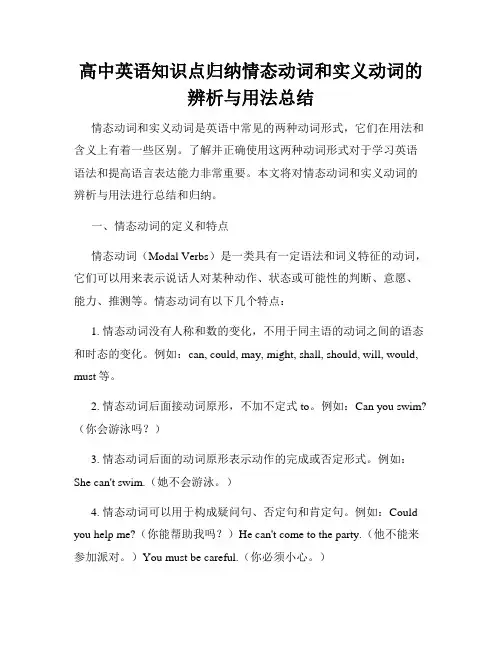 高中英语知识点归纳情态动词和实义动词的辨析与用法总结

情态动词和实义动词是英语中常见的两种动词形式，它们在用法和含义上有着一些区别。了解并正确使用这两种动词形式对于学习英语语法和提高语言表达能力非常重要。本文将对情态动词和实义动词的辨析与用法进行总结和归纳。

一、情态动词的定义和特点

情态动词（Modal Verbs）是一类具有一定语法和词义特征的动词，它们可以用来表示说话人对某种动作、状态或可能性的判断、意愿、能力、推测等。情态动词有以下几个特点：

1. 情态动词没有人称和数的变化，不用于同主语的动词之间的语态和时态的变化。例如：can, could, may, might, shall, should, will, would, must 等。

2. 情态动词后面接动词原形，不加不定式 to。例如：Can you swim?（你会游泳吗？）

3. 情态动词后面的动词原形表示动作的完成或否定形式。例如：She can't swim.（她不会游泳。）

4. 情态动词可以用于构成疑问句、否定句和肯定句。例如：Could you help me?（你能帮助我吗？）He can't come to the party.（他不能来参加派对。）You must be careful.（你必须小心。）